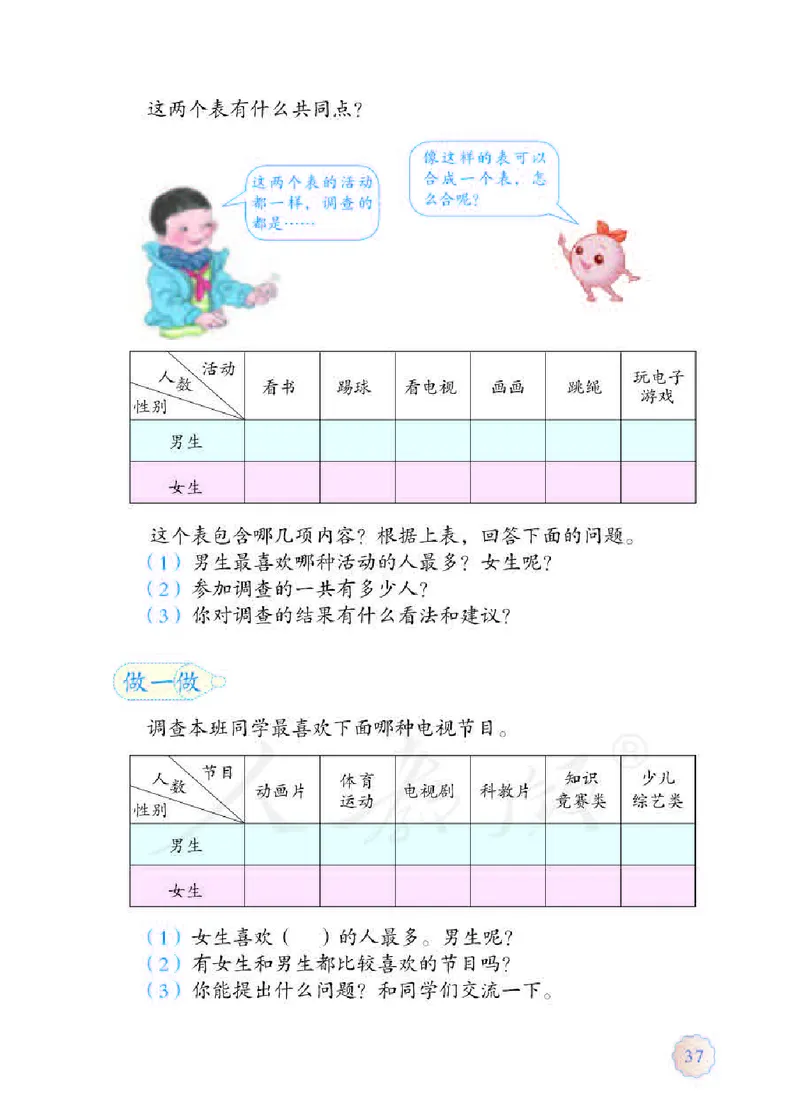 这两个表有什么共同点？

这两个表的活动都一样，调查的都是……

像这样的表可以合成一个表，怎么合呢？

| 活动 人数 性别 | 看书 | 踢球 | 看电视 | 画画 | 跳绳 | 玩电子游戏 |
|---|---|---|---|---|---|---|
| 男生 | | | | | | |
| 女生 | | | | | | |

这个表包含哪几项内容？根据上表，回答下面的问题。
（1）男生最喜欢哪种活动的人最多？女生呢？
（2）参加调查的一共有多少人？
（3）你对调查的结果有什么看法和建议？

做一做

调查本班同学最喜欢下面哪种电视节目。

| 节目 人数 性别 | 动画片 | 体育运动 | 电视剧 | 科教片 | 知识竞赛类 | 少儿综艺类 |
|---|---|---|---|---|---|---|
| 男生 | | | | | | |
| 女生 | | | | | | |

（1）女生喜欢（　）的人最多。男生呢？
（2）有女生和男生都比较喜欢的节目吗？
（3）你能提出什么问题？和同学们交流一下。

37